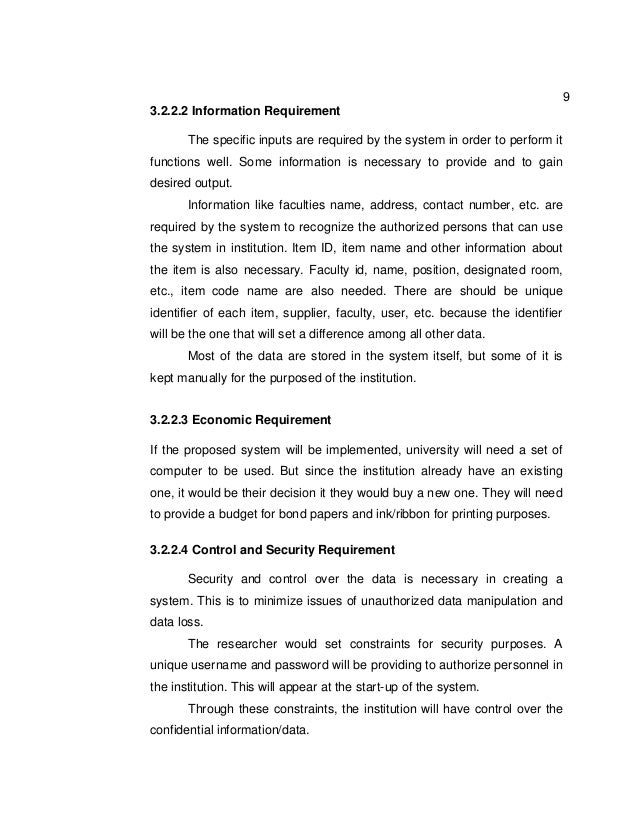 9

3.2.2.2 Information Requirement

The specific inputs are required by the system in order to perform it functions well. Some information is necessary to provide and to gain desired output.

Information like faculties name, address, contact number, etc. are required by the system to recognize the authorized persons that can use the system in institution. Item ID, item name and other information about the item is also necessary. Faculty id, name, position, designated room, etc., item code name are also needed. There are should be unique identifier of each item, supplier, faculty, user, etc. because the identifier will be the one that will set a difference among all other data.

Most of the data are stored in the system itself, but some of it is kept manually for the purposed of the institution.

3.2.2.3 Economic Requirement

If the proposed system will be implemented, university will need a set of computer to be used. But since the institution already have an existing one, it would be their decision it they would buy a new one. They will need to provide a budget for bond papers and ink/ribbon for printing purposes.

3.2.2.4 Control and Security Requirement

Security and control over the data is necessary in creating a system. This is to minimize issues of unauthorized data manipulation and data loss.

The researcher would set constraints for security purposes. A unique username and password will be providing to authorize personnel in the institution. This will appear at the start-up of the system.

Through these constraints, the institution will have control over the confidential information/data.